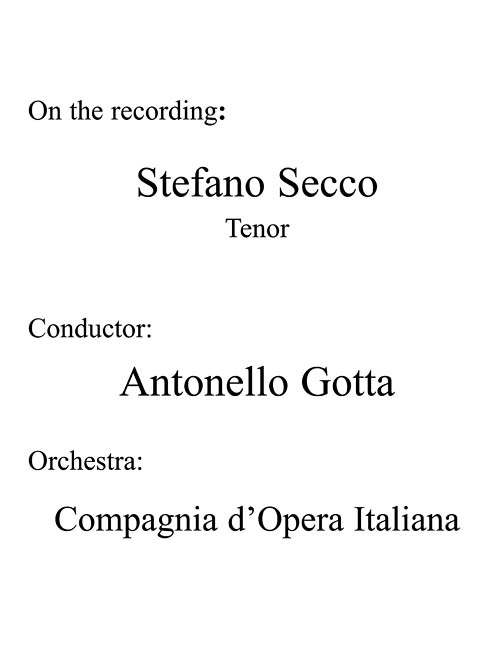 On the recording:

Stefano Secco
Tenor

Conductor:

Antonello Gotta

Orchestra:

Compagnia d'Opera Italiana